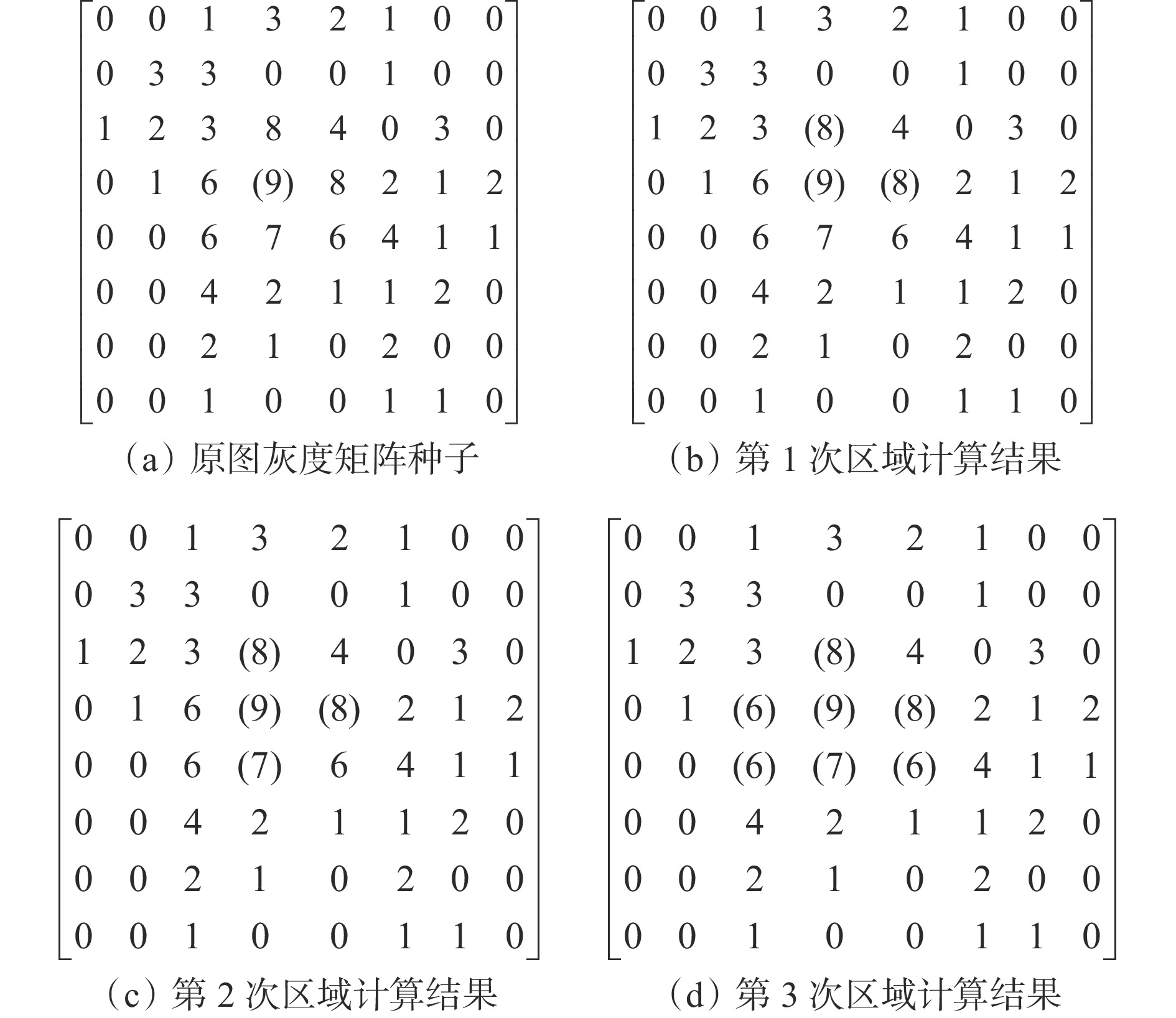 $\begin{bmatrix} 0 & 0 & 1 & 3 & 2 & 1 & 0 & 0 \\ 0 & 3 & 3 & 0 & 0 & 1 & 0 & 0 \\ 1 & 2 & 3 & 8 & 4 & 0 & 3 & 0 \\ 0 & 1 & 6 & (9) & 8 & 2 & 1 & 2 \\ 0 & 0 & 6 & 7 & 6 & 4 & 1 & 1 \\ 0 & 0 & 4 & 2 & 1 & 1 & 2 & 0 \\ 0 & 0 & 2 & 1 & 0 & 2 & 0 & 0 \\ 0 & 0 & 1 & 0 & 0 & 1 & 1 & 0 \end{bmatrix}$

（a）原图灰度矩阵种子

$\begin{bmatrix} 0 & 0 & 1 & 3 & 2 & 1 & 0 & 0 \\ 0 & 3 & 3 & 0 & 0 & 1 & 0 & 0 \\ 1 & 2 & 3 & (8) & 4 & 0 & 3 & 0 \\ 0 & 1 & 6 & (9) & (8) & 2 & 1 & 2 \\ 0 & 0 & 6 & 7 & 6 & 4 & 1 & 1 \\ 0 & 0 & 4 & 2 & 1 & 1 & 2 & 0 \\ 0 & 0 & 2 & 1 & 0 & 2 & 0 & 0 \\ 0 & 0 & 1 & 0 & 0 & 1 & 1 & 0 \end{bmatrix}$

（b）第 1 次区域计算结果

$\begin{bmatrix} 0 & 0 & 1 & 3 & 2 & 1 & 0 & 0 \\ 0 & 3 & 3 & 0 & 0 & 1 & 0 & 0 \\ 1 & 2 & 3 & (8) & 4 & 0 & 3 & 0 \\ 0 & 1 & 6 & (9) & (8) & 2 & 1 & 2 \\ 0 & 0 & 6 & (7) & 6 & 4 & 1 & 1 \\ 0 & 0 & 4 & 2 & 1 & 1 & 2 & 0 \\ 0 & 0 & 2 & 1 & 0 & 2 & 0 & 0 \\ 0 & 0 & 1 & 0 & 0 & 1 & 1 & 0 \end{bmatrix}$

（c）第 2 次区域计算结果

$\begin{bmatrix} 0 & 0 & 1 & 3 & 2 & 1 & 0 & 0 \\ 0 & 3 & 3 & 0 & 0 & 1 & 0 & 0 \\ 1 & 2 & 3 & (8) & 4 & 0 & 3 & 0 \\ 0 & 1 & (6) & (9) & (8) & 2 & 1 & 2 \\ 0 & 0 & (6) & (7) & (6) & 4 & 1 & 1 \\ 0 & 0 & 4 & 2 & 1 & 1 & 2 & 0 \\ 0 & 0 & 2 & 1 & 0 & 2 & 0 & 0 \\ 0 & 0 & 1 & 0 & 0 & 1 & 1 & 0 \end{bmatrix}$

（d）第 3 次区域计算结果